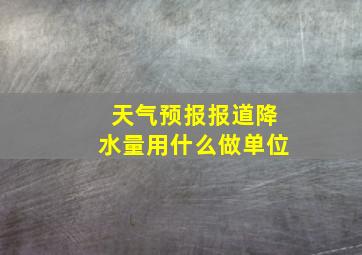 天气预报报道降水量用什么做单位